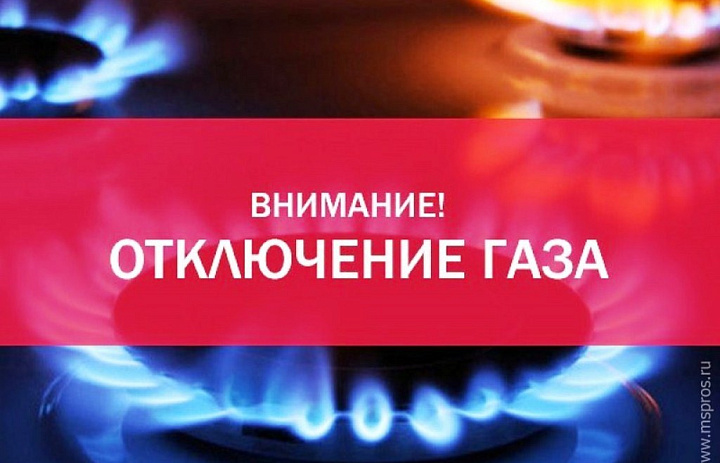 ВНИМАНИЕ!
ОТКЛЮЧЕНИЕ ГАЗА

www.mspros.ru